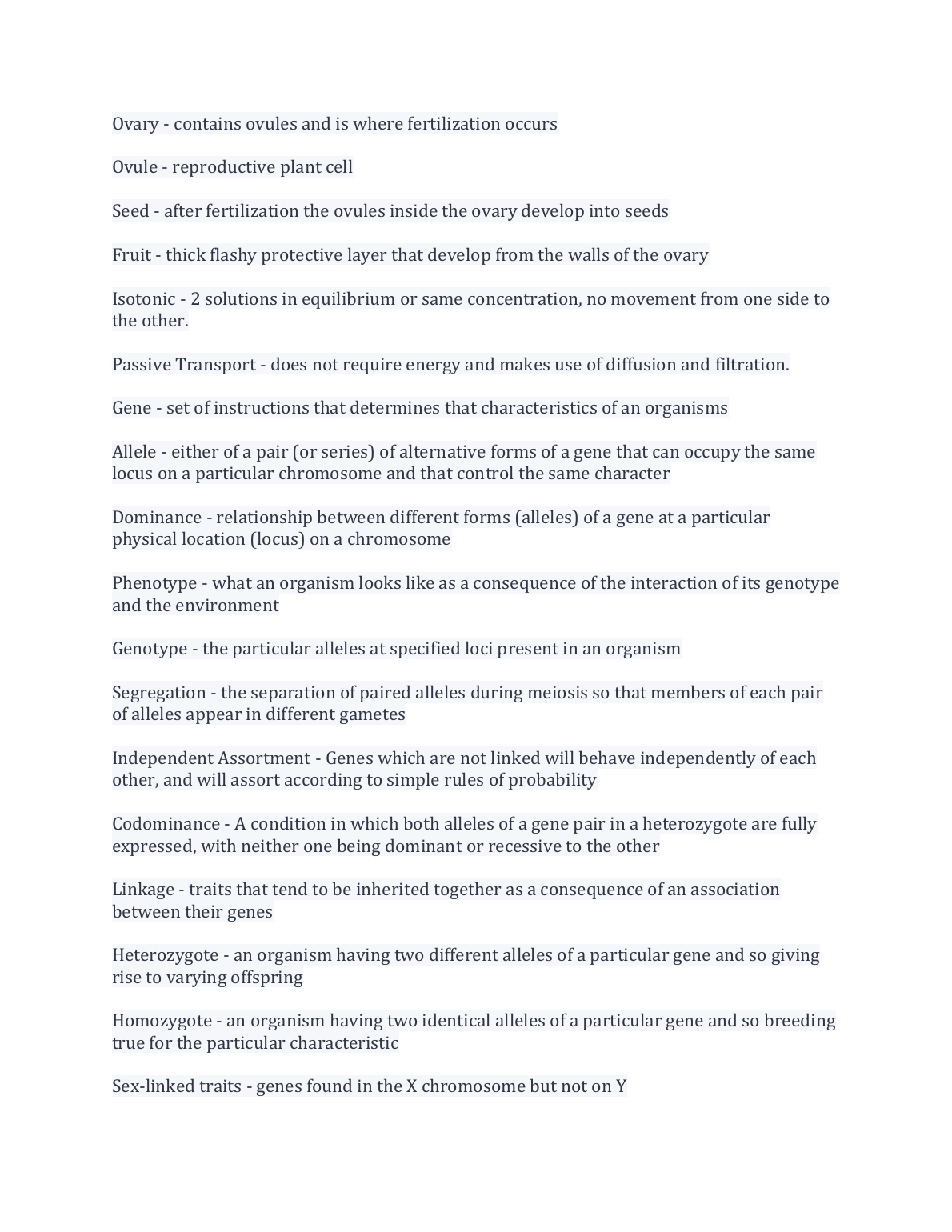 Ovary - contains ovules and is where fertilization occurs

Ovule - reproductive plant cell

Seed - after fertilization the ovules inside the ovary develop into seeds

Fruit - thick flashy protective layer that develop from the walls of the ovary

Isotonic - 2 solutions in equilibrium or same concentration, no movement from one side to the other.

Passive Transport - does not require energy and makes use of diffusion and filtration.

Gene - set of instructions that determines that characteristics of an organisms

Allele - either of a pair (or series) of alternative forms of a gene that can occupy the same locus on a particular chromosome and that control the same character

Dominance - relationship between different forms (alleles) of a gene at a particular physical location (locus) on a chromosome

Phenotype - what an organism looks like as a consequence of the interaction of its genotype and the environment

Genotype - the particular alleles at specified loci present in an organism

Segregation - the separation of paired alleles during meiosis so that members of each pair of alleles appear in different gametes

Independent Assortment - Genes which are not linked will behave independently of each other, and will assort according to simple rules of probability

Codominance - A condition in which both alleles of a gene pair in a heterozygote are fully expressed, with neither one being dominant or recessive to the other

Linkage - traits that tend to be inherited together as a consequence of an association between their genes

Heterozygote - an organism having two different alleles of a particular gene and so giving rise to varying offspring

Homozygote - an organism having two identical alleles of a particular gene and so breeding true for the particular characteristic

Sex-linked traits - genes found in the X chromosome but not on Y